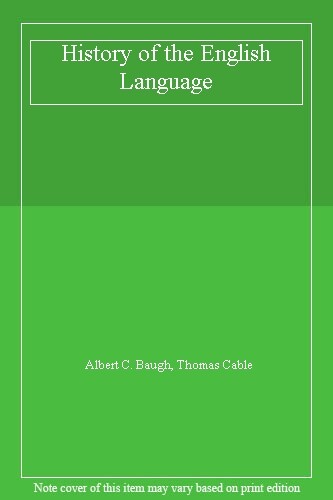 History of the English Language

Albert C. Baugh, Thomas Cable

Note cover of this item may vary based on print edition